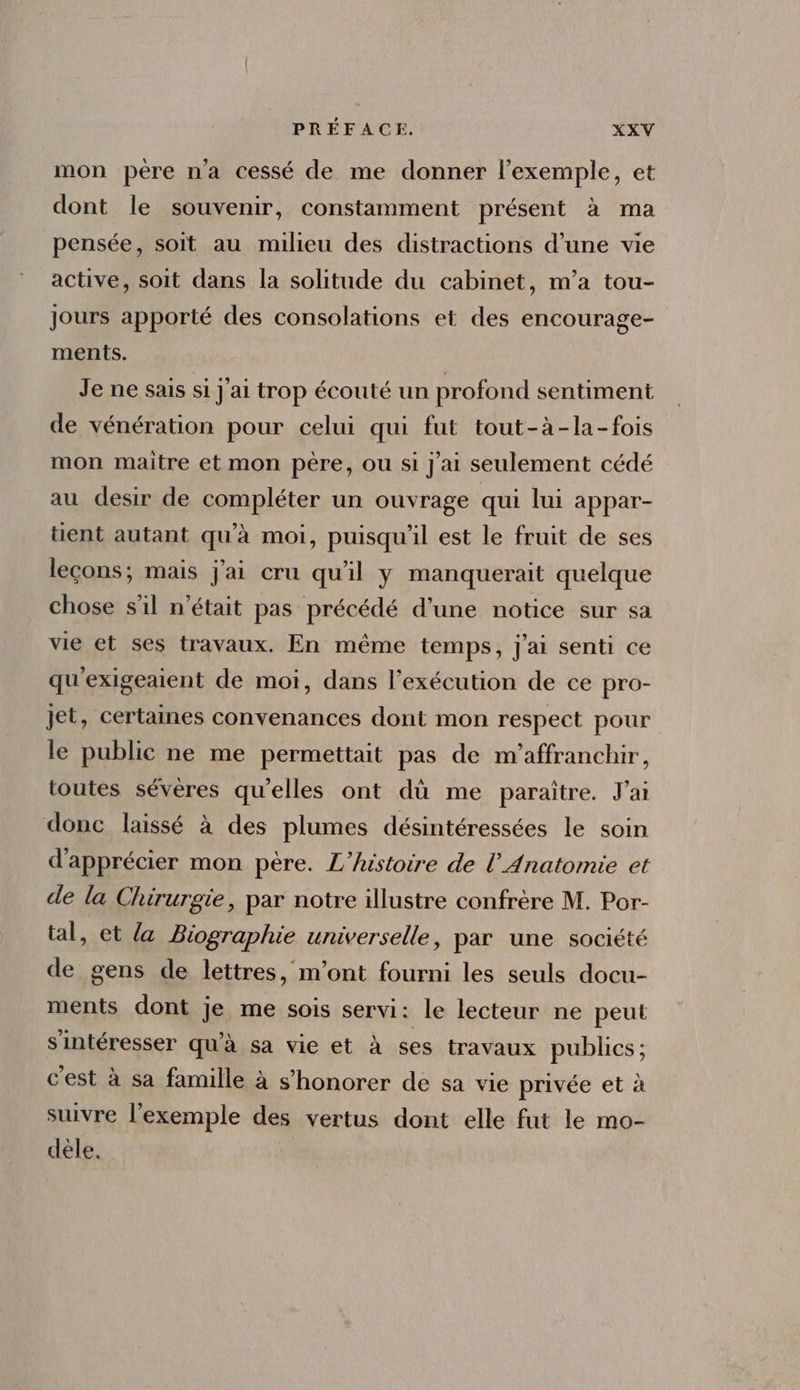 PRÉFACE. XXV

mon père n'a cessé de me donner l'exemple, et dont le souvenir, constamment présent à ma pensée, soit au milieu des distractions d'une vie active, soit dans la solitude du cabinet, m'a toujours apporté des consolations et des encouragements.

Je ne sais si j'ai trop écouté un profond sentiment de vénération pour celui qui fut tout-à-la-fois mon maître et mon père, ou si j'ai seulement cédé au desir de compléter un ouvrage qui lui appartient autant qu'à moi, puisqu'il est le fruit de ses leçons; mais j'ai cru qu'il y manquerait quelque chose s'il n'était pas précédé d'une notice sur sa vie et ses travaux. En même temps, j'ai senti ce qu'exigeaient de moi, dans l'exécution de ce projet, certaines convenances dont mon respect pour le public ne me permettait pas de m'affranchir, toutes sévères qu'elles ont dû me paraître. J'ai donc laissé à des plumes désintéressées le soin d'apprécier mon père. L'histoire de l'Anatomie et de la Chirurgie, par notre illustre confrère M. Portal, et la Biographie universelle, par une société de gens de lettres, m'ont fourni les seuls documents dont je me sois servi: le lecteur ne peut s'intéresser qu'à sa vie et à ses travaux publics; c'est à sa famille à s'honorer de sa vie privée et à suivre l'exemple des vertus dont elle fut le modèle.